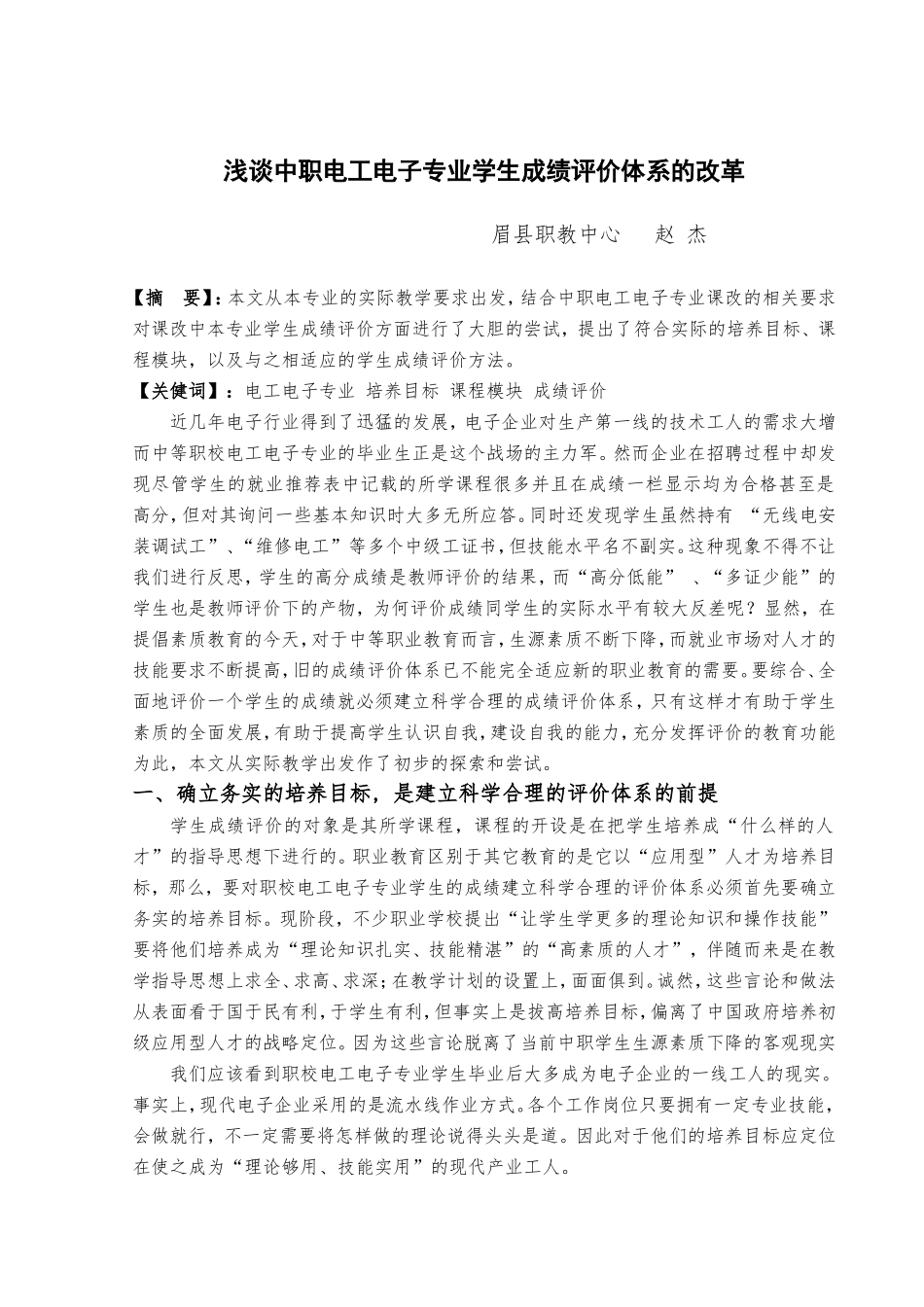 浅谈中职电工电子专业学生成绩评价体系的改革

眉县职教中心　赵 杰

【摘　要】:本文从本专业的实际教学要求出发，结合中职电工电子专业课改的相关要求对课改中本专业学生成绩评价方面进行了大胆的尝试，提出了符合实际的培养目标、课程模块，以及与之相适应的学生成绩评价方法。

【关健词】：电工电子专业 培养目标 课程模块 成绩评价

近几年电子行业得到了迅猛的发展，电子企业对生产第一线的技术工人的需求大增而中等职校电工电子专业的毕业生正是这个战场的主力军。然而企业在招聘过程中却发现尽管学生的就业推荐表中记载的所学课程很多并且在成绩一栏显示均为合格甚至是高分，但对其询问一些基本知识时大多无所应答。同时还发现学生虽然持有 “无线电安装调试工”、“维修电工”等多个中级工证书，但技能水平名不副实。这种现象不得不让我们进行反思，学生的高分成绩是教师评价的结果，而“高分低能” 、“多证少能”的学生也是教师评价下的产物，为何评价成绩同学生的实际水平有较大反差呢？显然，在提倡素质教育的今天，对于中等职业教育而言，生源素质不断下降，而就业市场对人才的技能要求不断提高，旧的成绩评价体系已不能完全适应新的职业教育的需要。要综合、全面地评价一个学生的成绩就必须建立科学合理的成绩评价体系，只有这样才有助于学生素质的全面发展，有助于提高学生认识自我，建设自我的能力，充分发挥评价的教育功能为此，本文从实际教学出发作了初步的探索和尝试。

一、确立务实的培养目标，是建立科学合理的评价体系的前提

学生成绩评价的对象是其所学课程，课程的开设是在把学生培养成“什么样的人才”的指导思想下进行的。职业教育区别于其它教育的是它以“应用型”人才为培养目标，那么，要对职校电工电子专业学生的成绩建立科学合理的评价体系必须首先要确立务实的培养目标。现阶段，不少职业学校提出“让学生学更多的理论知识和操作技能”要将他们培养成为“理论知识扎实、技能精湛”的“高素质的人才”，伴随而来是在教学指导思想上求全、求高、求深；在教学计划的设置上，面面俱到。诚然，这些言论和做法从表面看于国于民有利，于学生有利，但事实上是拔高培养目标，偏离了中国政府培养初级应用型人才的战略定位。因为这些言论脱离了当前中职学生生源素质下降的客观现实

我们应该看到职校电工电子专业学生毕业后大多成为电子企业的一线工人的现实。事实上，现代电子企业采用的是流水线作业方式。各个工作岗位只要拥有一定专业技能，会做就行，不一定需要将怎样做的理论说得头头是道。因此对于他们的培养目标应定位在使之成为“理论够用、技能实用”的现代产业工人。